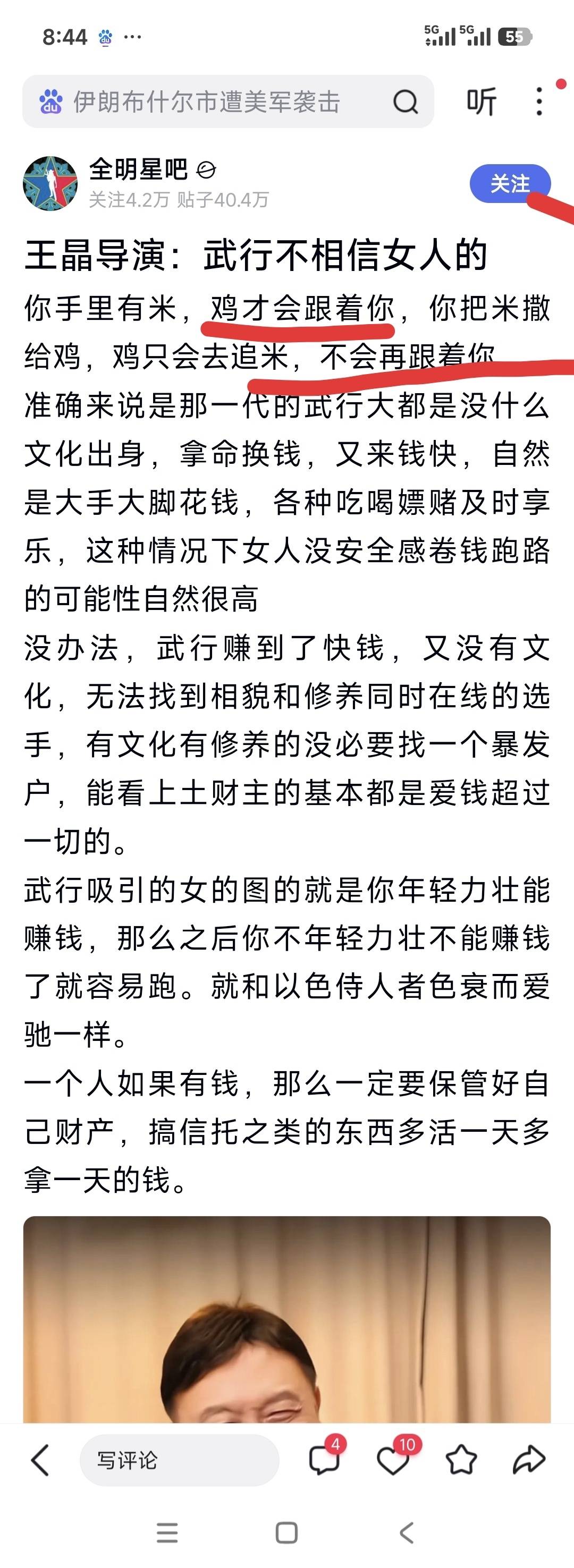 8:44 ··· 5G 5G 55

伊朗布什尔市遭美军袭击

听

全明星吧
关注4.2万 贴子40.4万
关注

王晶导演：武行不相信女人的

你手里有米，鸡才会跟着你，你把米撒给鸡，鸡只会去追米，不会再跟着你
准确来说是那一代的武行大都是没什么文化出身，拿命换钱，又来钱快，自然是大手大脚花钱，各种吃喝嫖赌及时享乐，这种情况下女人没安全感卷钱跑路的可能性自然很高
没办法，武行赚到了快钱，又没有文化，无法找到相貌和修养同时在线的选手，有文化有修养的没必要找一个暴发户，能看上土财主的基本都是爱钱超过一切的。
武行吸引的女的图的就是你年轻力壮能赚钱，那么之后你不年轻力壮不能赚钱了就容易跑。就和以色侍人者色衰而爱驰一样。
一个人如果有钱，那么一定要保管好自己财产，搞信托之类的东西多活一天多拿一天的钱。

写评论 4 10